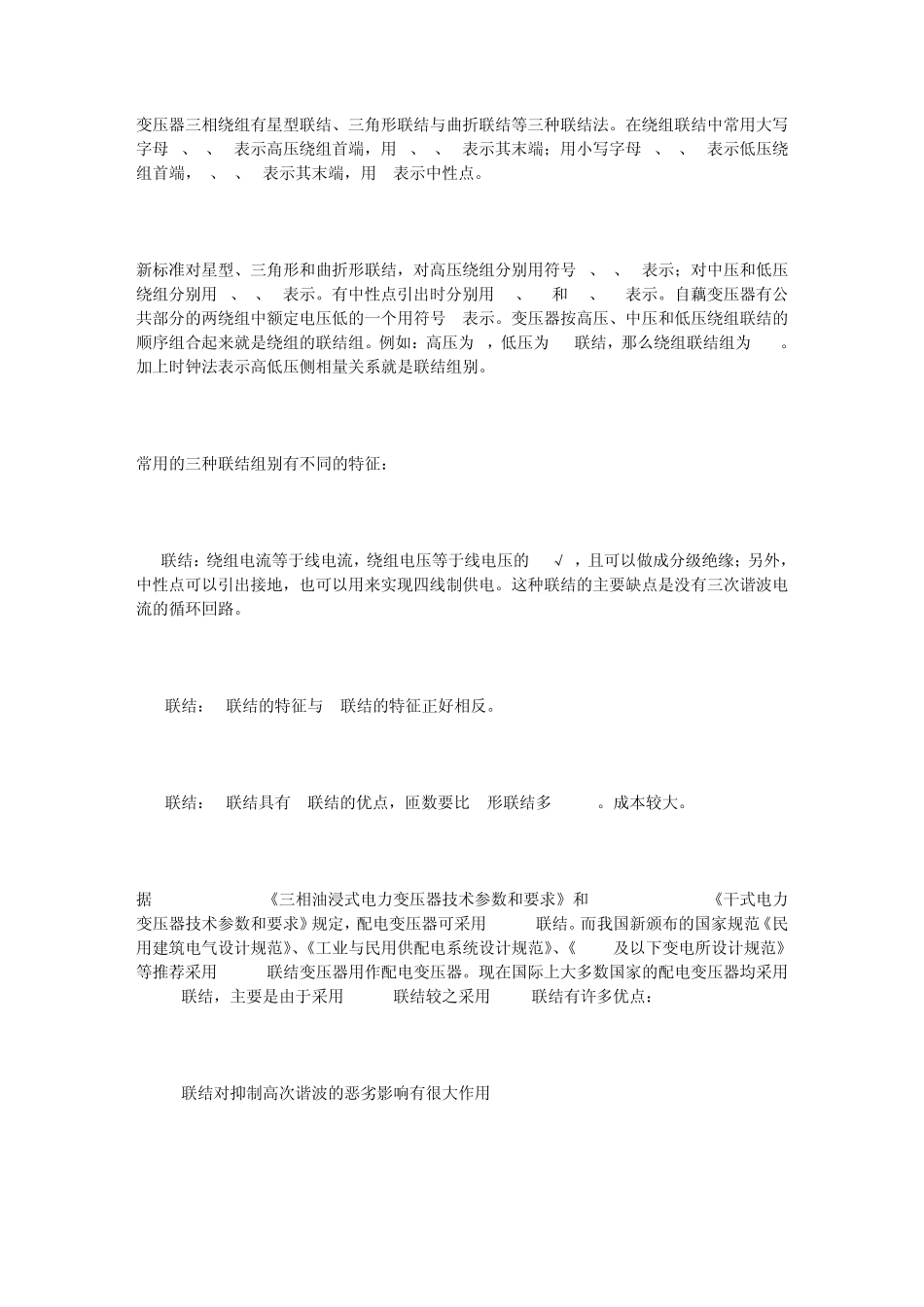 变压器三相绕组有星型联结、三角形联结与曲折联结等三种联结法。在绕组联结中常用大写字母 、 、 表示高压绕组首端，用 、 、 表示其末端；用小写字母 、 、 表示低压绕组首端， 、 、 表示其末端，用 表示中性点。

新标准对星型、三角形和曲折形联结，对高压绕组分别用符号 、 、 表示；对中压和低压绕组分别用 、 、 表示。有中性点引出时分别用 、 和 、 表示。自藕变压器有公共部分的两绕组中额定电压低的一个用符号 表示。变压器按高压、中压和低压绕组联结的顺序组合起来就是绕组的联结组。例如：高压为 ，低压为 联结，那么绕组联结组为 。加上时钟法表示高低压侧相量关系就是联结组别。

常用的三种联结组别有不同的特征：

联结：绕组电流等于线电流，绕组电压等于线电压的 √ ，且可以做成分级绝缘；另外，中性点可以引出接地，也可以用来实现四线制供电。这种联结的主要缺点是没有三次谐波电流的循环回路。

联结： 联结的特征与 联结的特征正好相反。

联结： 联结具有 联结的优点，匝数要比 形联结多 。成本较大。

据 《三相油浸式电力变压器技术参数和要求》和 《干式电力变压器技术参数和要求》规定，配电变压器可采用 联结。而我国新颁布的国家规范《民用建筑电气设计规范》、《工业与民用供配电系统设计规范》、《 及以下变电所设计规范》等推荐采用 联结变压器用作配电变压器。现在国际上大多数国家的配电变压器均采用 联结，主要是由于采用 联结较之采用 联结有许多优点：

联结对抑制高次谐波的恶劣影响有很大作用